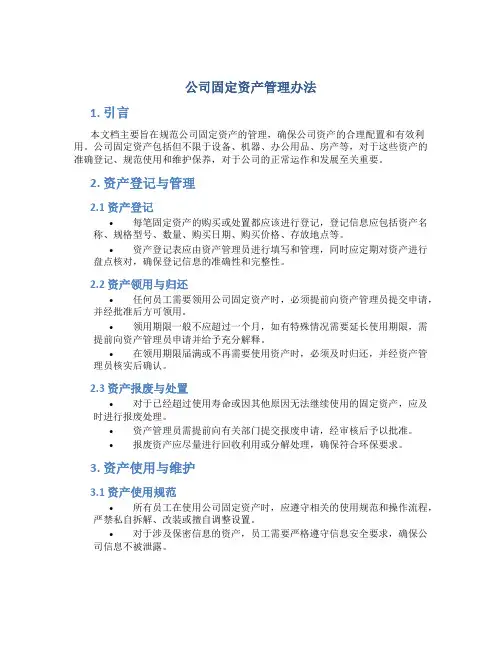 公司固定资产管理办法

1. 引言

本文档主要旨在规范公司固定资产的管理，确保公司资产的合理配置和有效利用。公司固定资产包括但不限于设备、机器、办公用品、房产等，对于这些资产的准确登记、规范使用和维护保养，对于公司的正常运作和发展至关重要。

2. 资产登记与管理

2.1 资产登记

• 每笔固定资产的购买或处置都应该进行登记，登记信息应包括资产名称、规格型号、数量、购买日期、购买价格、存放地点等。

• 资产登记表应由资产管理员进行填写和管理，同时应定期对资产进行盘点核对，确保登记信息的准确性和完整性。

2.2 资产领用与归还

• 任何员工需要领用公司固定资产时，必须提前向资产管理员提交申请，并经批准后方可领用。

• 领用期限一般不应超过一个月，如有特殊情况需要延长使用期限，需提前向资产管理员申请并给予充分解释。

• 在领用期限届满或不再需要使用资产时，必须及时归还，并经资产管理员核实后确认。

2.3 资产报废与处置

• 对于已经超过使用寿命或因其他原因无法继续使用的固定资产，应及时进行报废处理。

• 资产管理员需提前向有关部门提交报废申请，经审核后予以批准。

• 报废资产应尽量进行回收利用或分解处理，确保符合环保要求。

3. 资产使用与维护

3.1 资产使用规范

• 所有员工在使用公司固定资产时，应遵守相关的使用规范和操作流程，严禁私自拆解、改装或擅自调整设置。

• 对于涉及保密信息的资产，员工需要严格遵守信息安全要求，确保公司信息不被泄露。